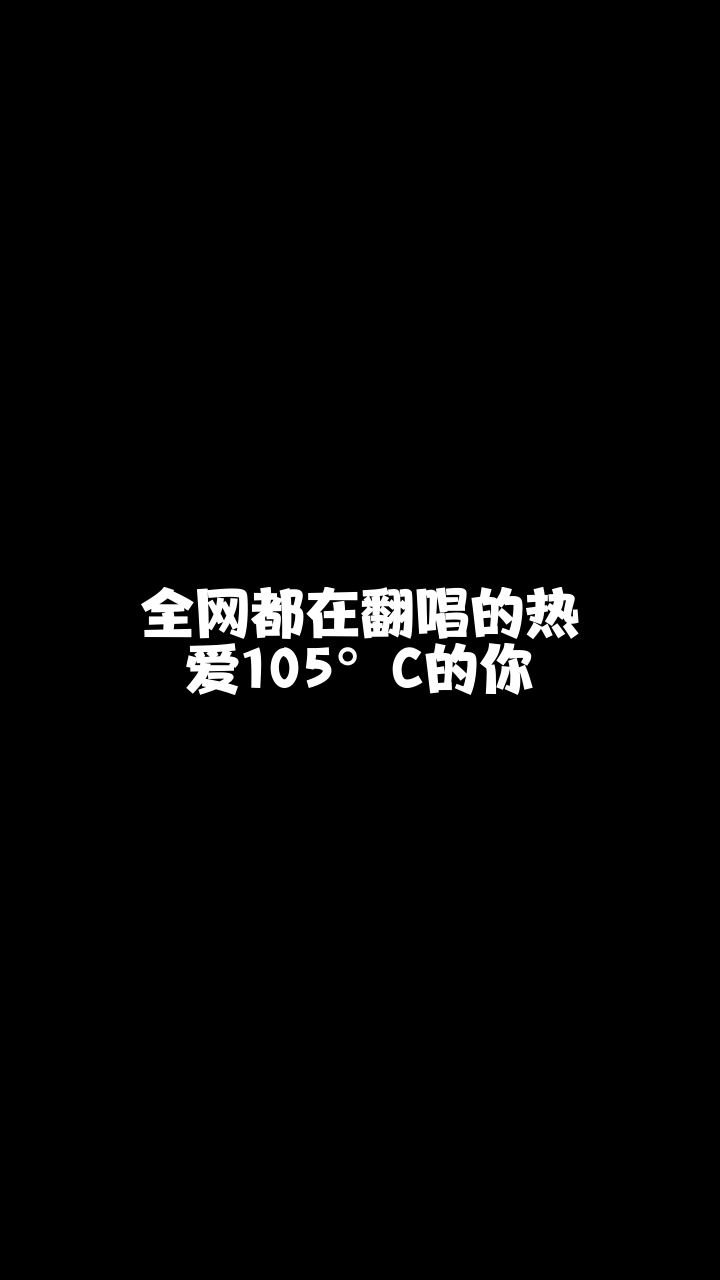 全网都在翻唱的热爱105°C的你